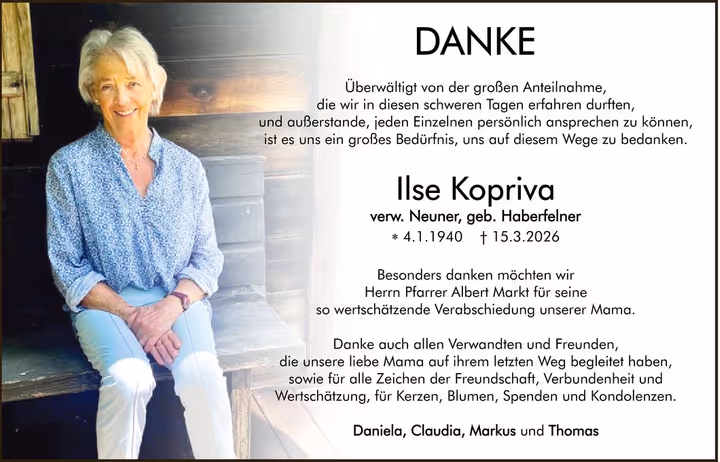 DANKE

Überwältigt von der großen Anteilnahme, die wir in diesen schweren Tagen erfahren durften, und außerstande, jeden Einzelnen persönlich ansprechen zu können, ist es uns ein großes Bedürfnis, uns auf diesem Wege zu bedanken.

Ilse Kopriva

verw. Neuner, geb. Haberfelner

* 4.1.1940 † 15.3.2026

Besonders danken möchten wir Herrn Pfarrer Albert Markt für seine so wertschätzende Verabschiedung unserer Mama.

Danke auch allen Verwandten und Freunden, die unsere liebe Mama auf ihrem letzten Weg begleitet haben, sowie für alle Zeichen der Freundschaft, Verbundenheit und Wertschätzung, für Kerzen, Blumen, Spenden und Kondolenzen.

Daniela, Claudia, Markus und Thomas